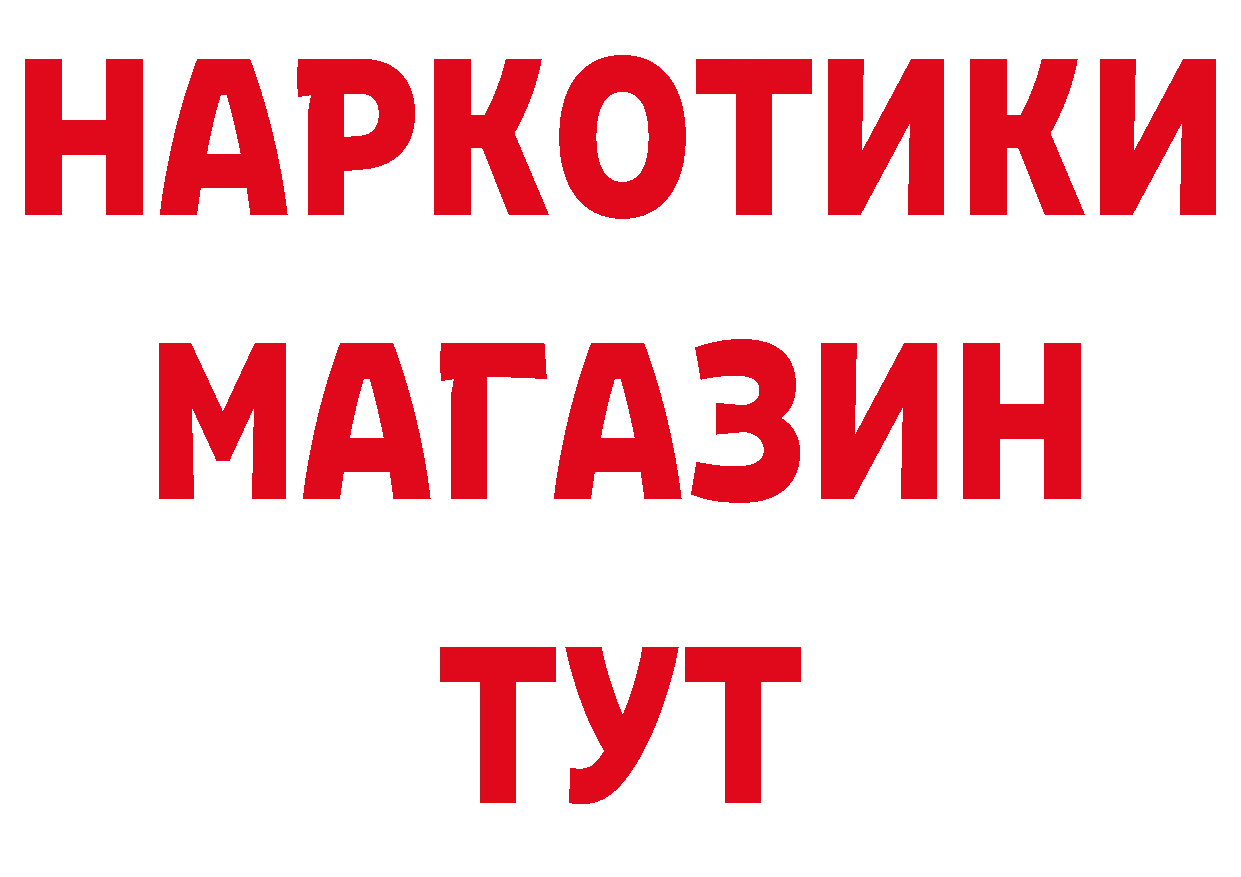 НАРКОТИКИ
МАГАЗИН
ТУТ